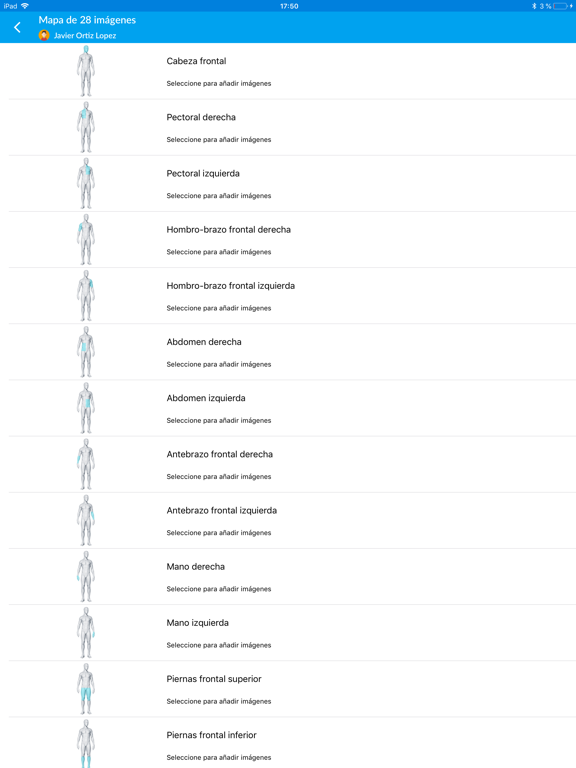 iPad 17:50 3 %

Mapa de 28 imágenes
Javier Ortiz Lopez

Cabeza frontal
Seleccione para añadir imágenes

Pectoral derecha
Seleccione para añadir imágenes

Pectoral izquierda
Seleccione para añadir imágenes

Hombro-brazo frontal derecha
Seleccione para añadir imágenes

Hombro-brazo frontal izquierda
Seleccione para añadir imágenes

Abdomen derecha
Seleccione para añadir imágenes

Abdomen izquierda
Seleccione para añadir imágenes

Antebrazo frontal derecha
Seleccione para añadir imágenes

Antebrazo frontal izquierda
Seleccione para añadir imágenes

Mano derecha
Seleccione para añadir imágenes

Mano izquierda
Seleccione para añadir imágenes

Piernas frontal superior
Seleccione para añadir imágenes

Piernas frontal inferior
Seleccione para añadir imágenes